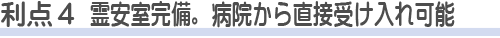 利点４　霊安室完備。病院から直接受け入れ可能